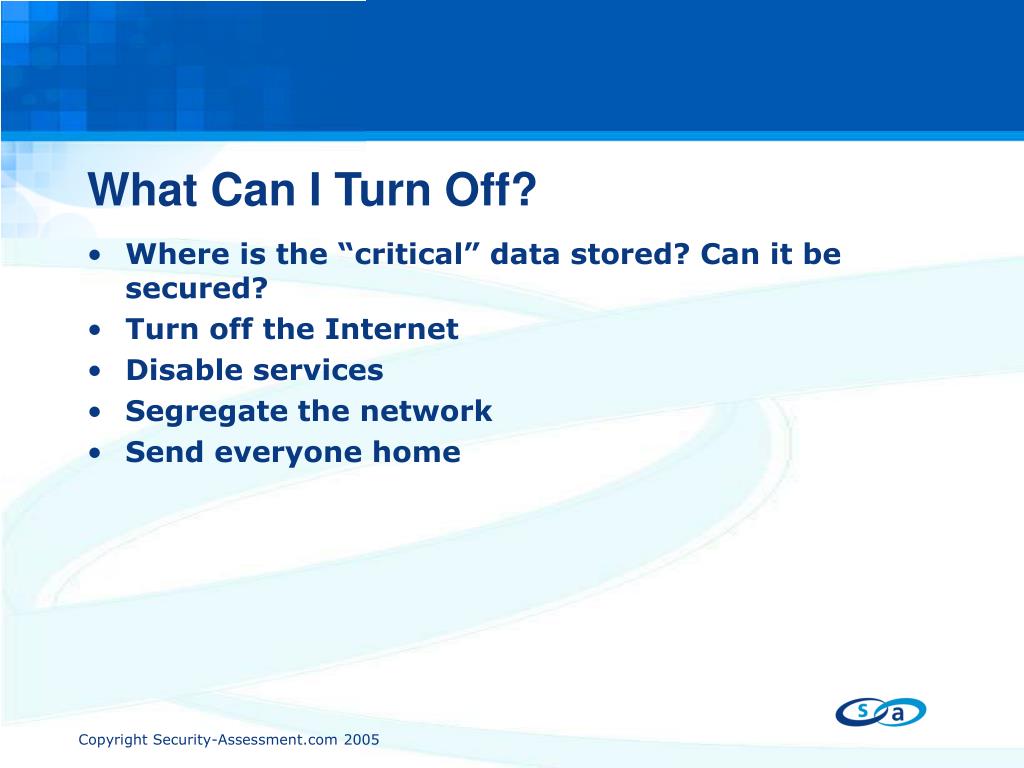 What Can I Turn Off?

• Where is the “critical” data stored? Can it be secured?
• Turn off the Internet
• Disable services
• Segregate the network
• Send everyone home

s a

Copyright Security-Assessment.com 2005